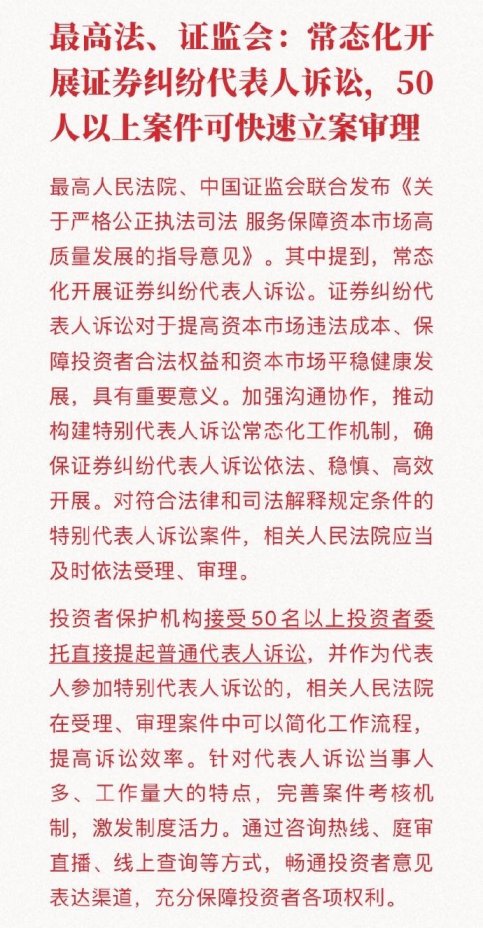 最高法、证监会：常态化开展证券纠纷代表人诉讼，50人以上案件可快速立案审理

最高人民法院、中国证监会联合发布《关于严格公正执法司法 服务保障资本市场高质量发展的指导意见》。其中提到，常态化开展证券纠纷代表人诉讼。证券纠纷代表人诉讼对于提高资本市场违法成本、保障投资者合法权益和资本市场平稳健康发展，具有重要意义。加强沟通协作，推动构建特别代表人诉讼常态化工作机制，确保证券纠纷代表人诉讼依法、稳慎、高效开展。对符合法律和司法解释规定条件的特别代表人诉讼案件，相关人民法院应当及时依法受理、审理。

投资者保护机构接受50名以上投资者委托直接提起普通代表人诉讼，并作为代表人参加特别代表人诉讼的，相关人民法院在受理、审理案件中可以简化工作流程，提高诉讼效率。针对代表人诉讼当事人多、工作量大的特点，完善案件考核机制，激发制度活力。通过咨询热线、庭审直播、线上查询等方式，畅通投资者意见表达渠道，充分保障投资者各项权利。